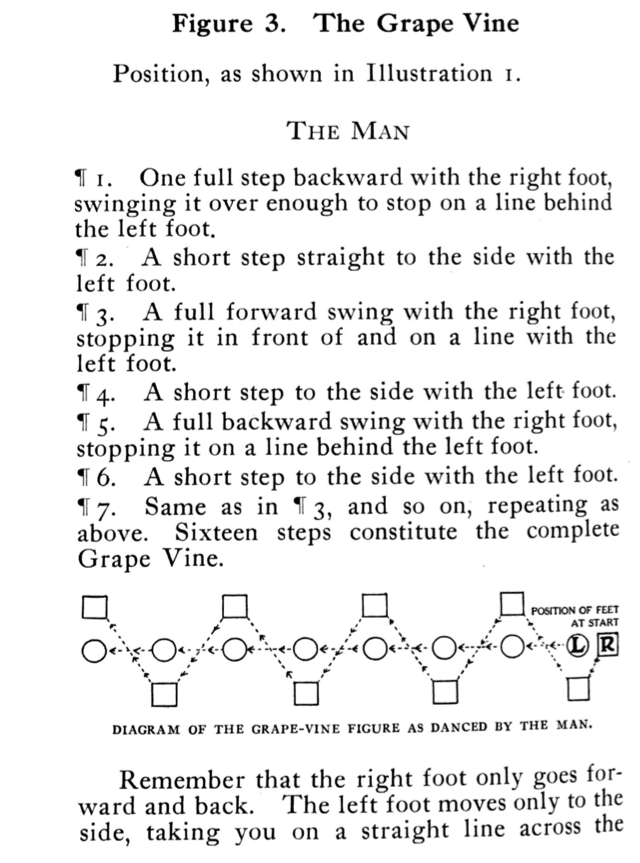 Figure 3. The Grape Vine

Position, as shown in Illustration 1.

THE MAN

¶ 1. One full step backward with the right foot, swinging it over enough to stop on a line behind the left foot.

¶ 2. A short step straight to the side with the left foot.

¶ 3. A full forward swing with the right foot, stopping it in front of and on a line with the left foot.

¶ 4. A short step to the side with the left foot.

¶ 5. A full backward swing with the right foot, stopping it on a line behind the left foot.

¶ 6. A short step to the side with the left foot.

¶ 7. Same as in ¶ 3, and so on, repeating as above. Sixteen steps constitute the complete Grape Vine.

POSITION OF FEET AT START

L R

DIAGRAM OF THE GRAPE-VINE FIGURE AS DANCED BY THE MAN.

Remember that the right foot only goes forward and back. The left foot moves only to the side, taking you on a straight line across the